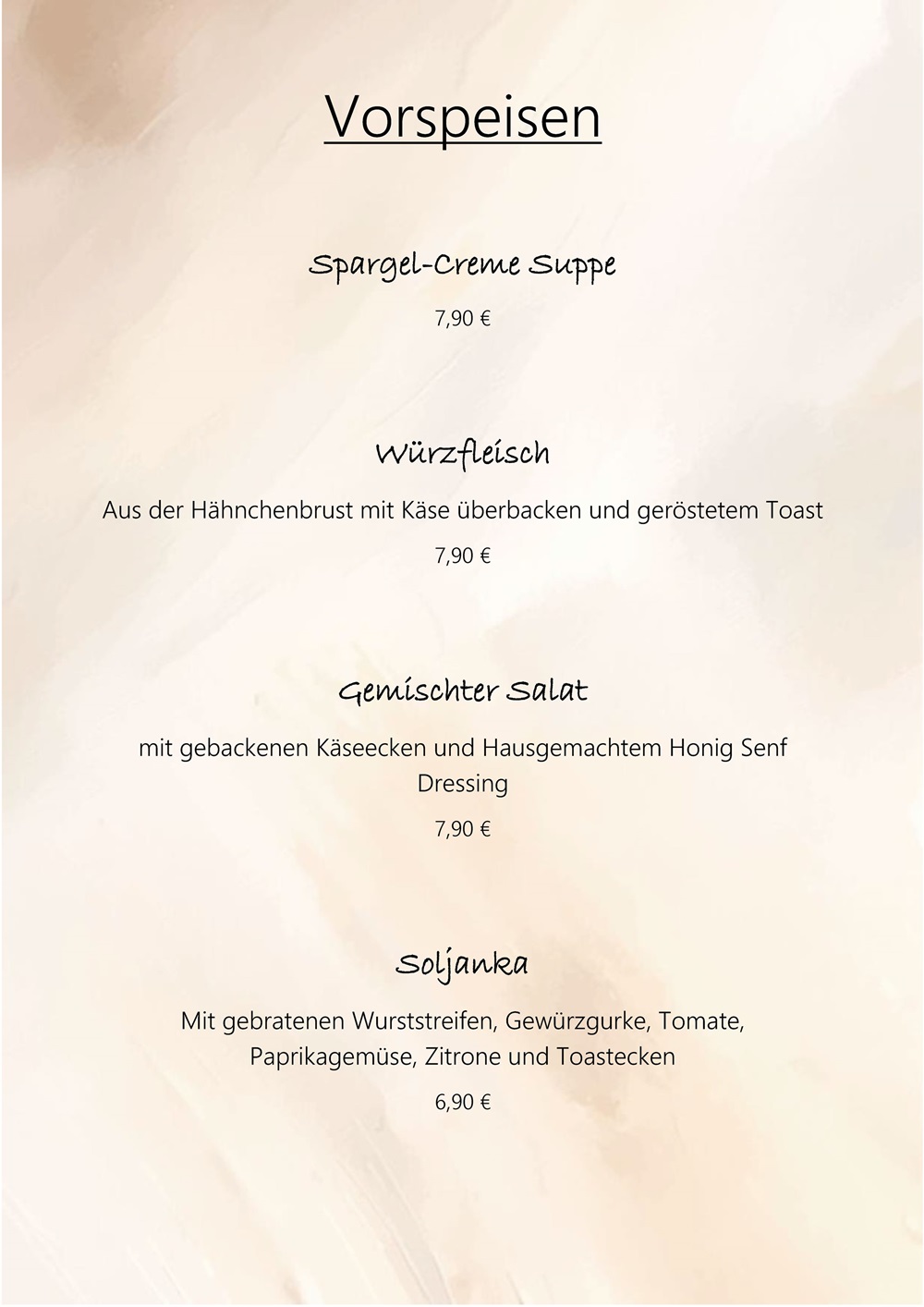 Vorspeisen

Spargel-Creme Suppe

7,90 €

Würzfleisch

Aus der Hähnchenbrust mit Käse überbacken und geröstetem Toast

7,90 €

Gemischter Salat

mit gebackenen Käseecken und Hausgemachtem Honig Senf Dressing

7,90 €

Soljanka

Mit gebratenen Wurststreifen, Gewürzgurke, Tomate, Paprikagemüse, Zitrone und Toastecken

6,90 €